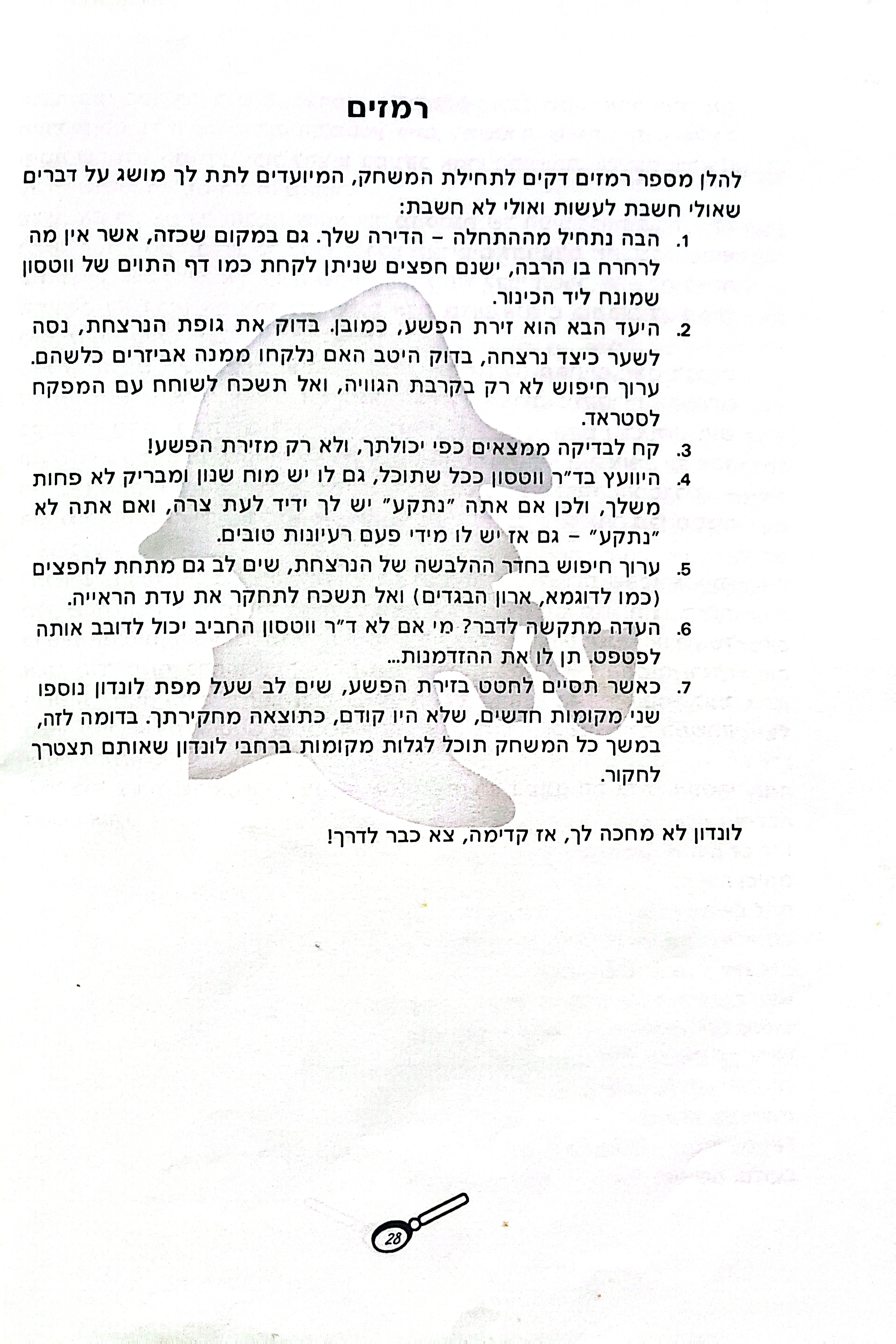 רמזים

להלן מספר רמזים דקים לתחילת המשחק, המיועדים לתת לך מושג על דברים שאולי חשבת לעשות ואולי לא חשבת:

1. הבה נתחיל מההתחלה – הדירה שלך. גם במקום שכזה, אשר אין מה לרחרח בו הרבה, ישנם חפצים שניתן לקחת כמו דף התוים של ווטסון שמונח ליד הכינור.

2. היעד הבא הוא זירת הפשע, כמובן. בדוק את גופת הנרצחת, נסה לשער כיצד נרצחה, בדוק היטב האם נלקחו ממנה אביזרים כלשהם. ערוך חיפוש לא רק בקרבת הגוויה, ואל תשכח לשוחח עם המפקח לסטראד.

3. קח לבדיקה ממצאים כפי יכולתך, ולא רק מזירת הפשע!

4. היוועץ בד"ר ווטסון ככל שתוכל, גם לו יש מוח שנון ומבריק לא פחות משלך, ולכן אם אתה "נתקע" יש לך ידיד לעת צרה, ואם אתה לא "נתקע" – גם אז יש לו מידי פעם רעיונות טובים.

5. ערוך חיפוש בחדר ההלבשה של הנרצחת, שים לב גם מתחת לחפצים (כמו לדוגמא, ארון הבגדים) ואל תשכח לתחקר את עדת הראייה.

6. העדה מתקשה לדבר? מי אם לא ד"ר ווטסון החביב יכול לדובב אותה לפטפט. תן לו את ההזדמנות...

7. כאשר תסיים לחטט בזירת הפשע, שים לב שעל מפת לונדון נוספו שני מקומות חדשים, שלא היו קודם, כתוצאה מחקירתך. בדומה לזה, במשך כל המשחק תוכל לגלות מקומות ברחבי לונדון שאותם תצטרך לחקור.

לונדון לא מחכה לך, אז קדימה, צא כבר לדרך!

28